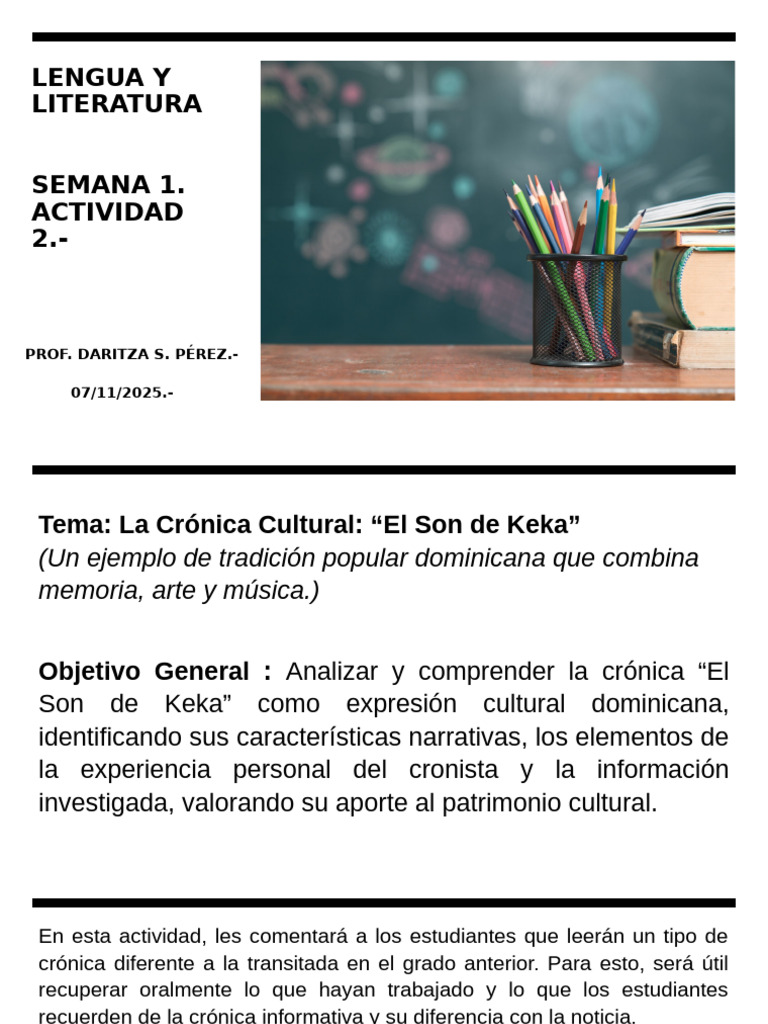 LENGUA Y LITERATURA

SEMANA 1. ACTIVIDAD 2.-

PROF. DARITZA S. PÉREZ.-

07/11/2025.-

Tema: La Crónica Cultural: "El Son de Keka"
(Un ejemplo de tradición popular dominicana que combina memoria, arte y música.)

Objetivo General : Analizar y comprender la crónica "El Son de Keka" como expresión cultural dominicana, identificando sus características narrativas, los elementos de la experiencia personal del cronista y la información investigada, valorando su aporte al patrimonio cultural.

En esta actividad, les comentará a los estudiantes que leerán un tipo de crónica diferente a la transitada en el grado anterior. Para esto, será útil recuperar oralmente lo que hayan trabajado y lo que los estudiantes recuerden de la crónica informativa y su diferencia con la noticia.